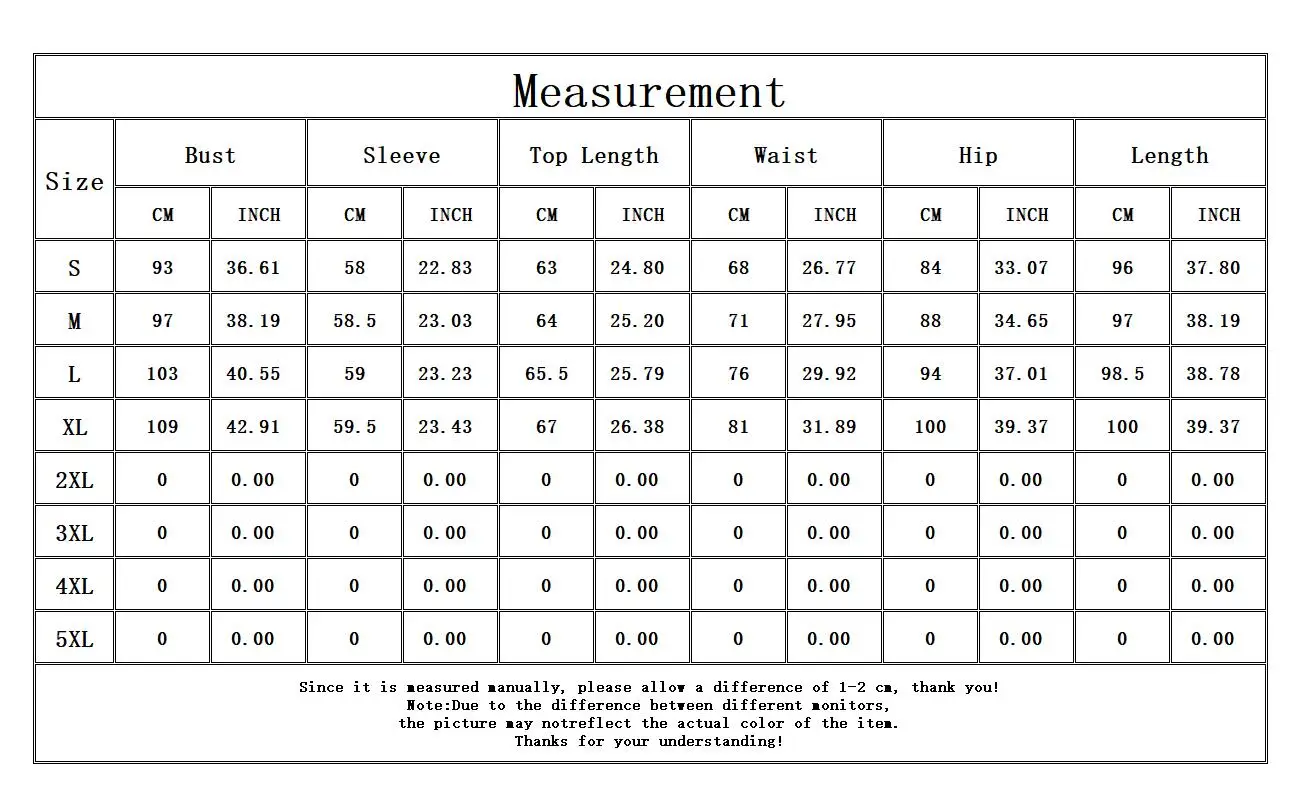 Measurement

| Size | Bust CM | Bust INCH | Sleeve CM | Sleeve INCH | Top Length CM | Top Length INCH | Waist CM | Waist INCH | Hip CM | Hip INCH | Length CM | Length INCH |
|---|---|---|---|---|---|---|---|---|---|---|---|---|
| S | 93 | 36.61 | 58 | 22.83 | 63 | 24.80 | 68 | 26.77 | 84 | 33.07 | 96 | 37.80 |
| M | 97 | 38.19 | 58.5 | 23.03 | 64 | 25.20 | 71 | 27.95 | 88 | 34.65 | 97 | 38.19 |
| L | 103 | 40.55 | 59 | 23.23 | 65.5 | 25.79 | 76 | 29.92 | 94 | 37.01 | 98.5 | 38.78 |
| XL | 109 | 42.91 | 59.5 | 23.43 | 67 | 26.38 | 81 | 31.89 | 100 | 39.37 | 100 | 39.37 |
| 2XL | 0 | 0.00 | 0 | 0.00 | 0 | 0.00 | 0 | 0.00 | 0 | 0.00 | 0 | 0.00 |
| 3XL | 0 | 0.00 | 0 | 0.00 | 0 | 0.00 | 0 | 0.00 | 0 | 0.00 | 0 | 0.00 |
| 4XL | 0 | 0.00 | 0 | 0.00 | 0 | 0.00 | 0 | 0.00 | 0 | 0.00 | 0 | 0.00 |
| 5XL | 0 | 0.00 | 0 | 0.00 | 0 | 0.00 | 0 | 0.00 | 0 | 0.00 | 0 | 0.00 |

Since it is measured manually, please allow a difference of 1-2 cm, thank you!
Note:Due to the difference between different monitors,
the picture may notreflect the actual color of the item.
Thanks for your understanding!